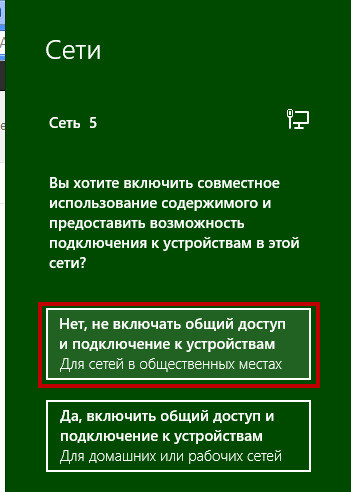 Сети

Сеть 5

Вы хотите включить совместное использование содержимого и предоставить возможность подключения к устройствам в этой сети?

Нет, не включать общий доступ и подключение к устройствам
Для сетей в общественных местах

Да, включить общий доступ и подключение к устройствам
Для домашних или рабочих сетей